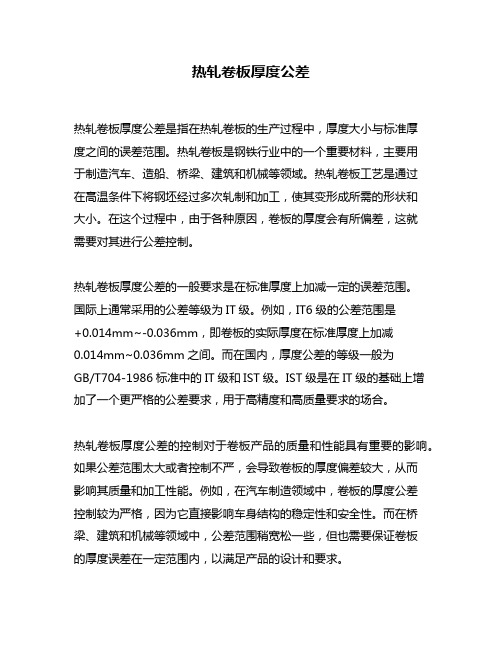 热轧卷板厚度公差

热轧卷板厚度公差是指在热轧卷板的生产过程中，厚度大小与标准厚度之间的误差范围。热轧卷板是钢铁行业中的一个重要材料，主要用于制造汽车、造船、桥梁、建筑和机械等领域。热轧卷板工艺是通过在高温条件下将钢坯经过多次轧制和加工，使其变形成所需的形状和大小。在这个过程中，由于各种原因，卷板的厚度会有所偏差，这就需要对其进行公差控制。

热轧卷板厚度公差的一般要求是在标准厚度上加减一定的误差范围。国际上通常采用的公差等级为 IT 级。例如，IT6 级的公差范围是 +0.014mm~-0.036mm，即卷板的实际厚度在标准厚度上加减 0.014mm~0.036mm 之间。而在国内，厚度公差的等级一般为 GB/T704-1986 标准中的 IT 级和 IST 级。IST 级是在 IT 级的基础上增加了一个更严格的公差要求，用于高精度和高质量要求的场合。

热轧卷板厚度公差的控制对于卷板产品的质量和性能具有重要的影响。如果公差范围太大或者控制不严，会导致卷板的厚度偏差较大，从而影响其质量和加工性能。例如，在汽车制造领域中，卷板的厚度公差控制较为严格，因为它直接影响车身结构的稳定性和安全性。而在桥梁、建筑和机械等领域中，公差范围稍宽松一些，但也需要保证卷板的厚度误差在一定范围内，以满足产品的设计和要求。